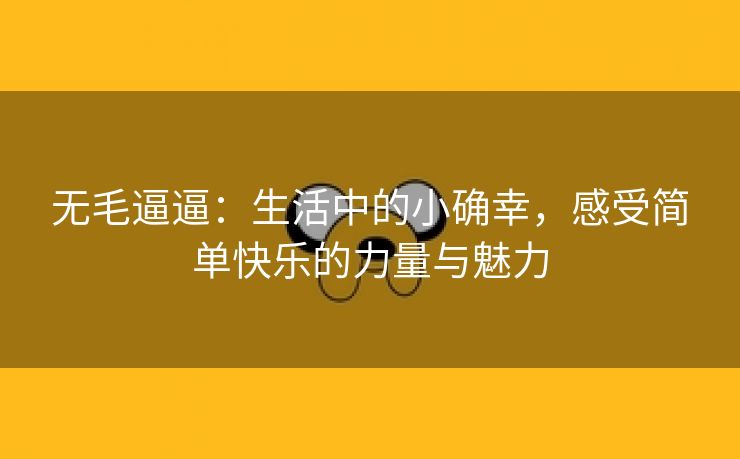 无毛逼逼：生活中的小确幸，感受简单快乐的力量与魅力